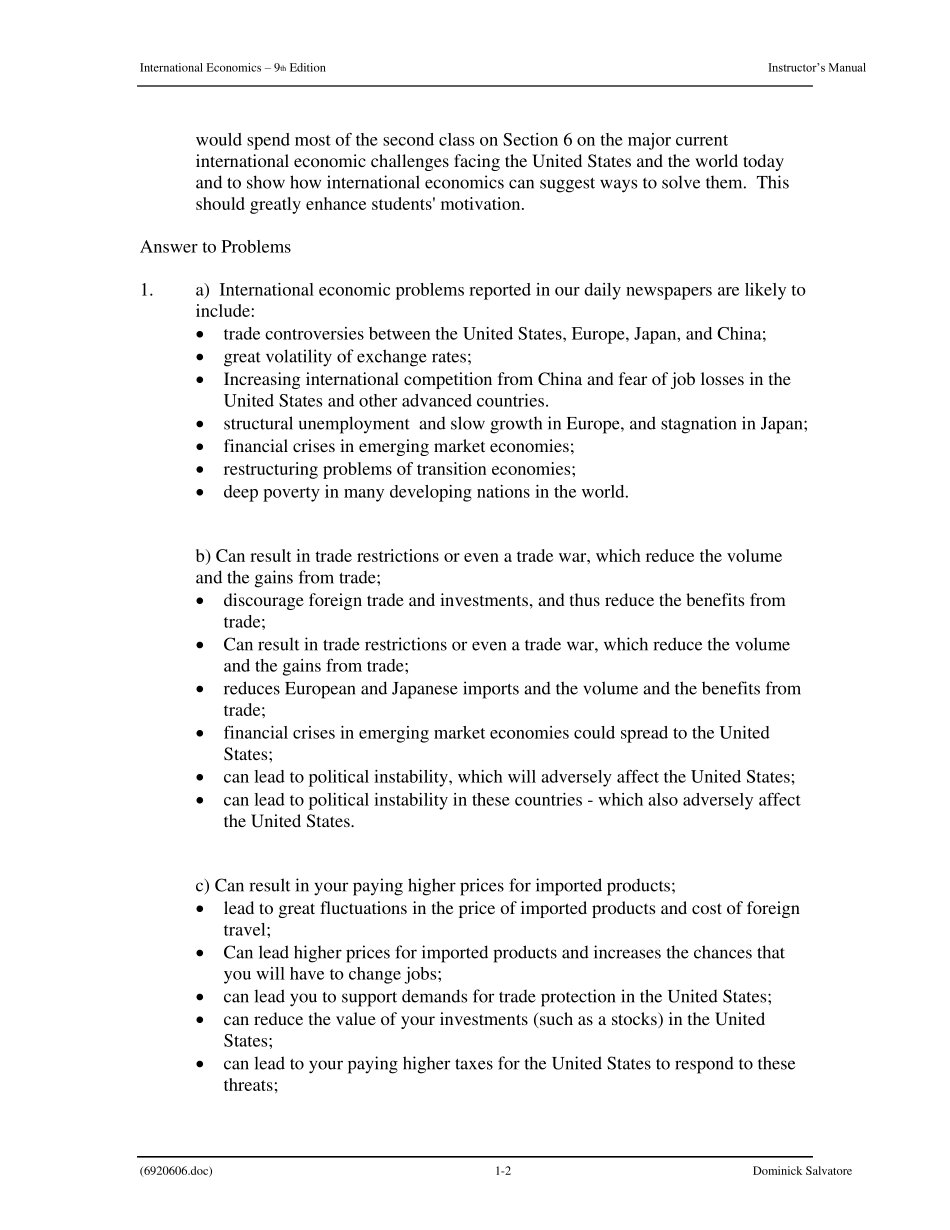 International Economics – 9th Edition Instructor's Manual

would spend most of the second class on Section 6 on the major current international economic challenges facing the United States and the world today and to show how international economics can suggest ways to solve them. This should greatly enhance students' motivation.

Answer to Problems

1. a) International economic problems reported in our daily newspapers are likely to include:
• trade controversies between the United States, Europe, Japan, and China;
• great volatility of exchange rates;
• Increasing international competition from China and fear of job losses in the United States and other advanced countries.
• structural unemployment and slow growth in Europe, and stagnation in Japan;
• financial crises in emerging market economies;
• restructuring problems of transition economies;
• deep poverty in many developing nations in the world.

b) Can result in trade restrictions or even a trade war, which reduce the volume and the gains from trade;
• discourage foreign trade and investments, and thus reduce the benefits from trade;
• Can result in trade restrictions or even a trade war, which reduce the volume and the gains from trade;
• reduces European and Japanese imports and the volume and the benefits from trade;
• financial crises in emerging market economies could spread to the United States;
• can lead to political instability, which will adversely affect the United States;
• can lead to political instability in these countries - which also adversely affect the United States.

c) Can result in your paying higher prices for imported products;
• lead to great fluctuations in the price of imported products and cost of foreign travel;
• Can lead higher prices for imported products and increases the chances that you will have to change jobs;
• can lead you to support demands for trade protection in the United States;
• can reduce the value of your investments (such as a stocks) in the United States;
• can lead to your paying higher taxes for the United States to respond to these threats;

(6920606.doc) 1-2 Dominick Salvatore